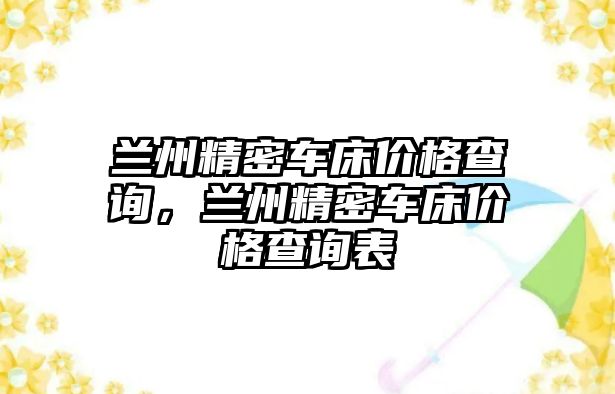 兰州精密车床价格查询，兰州精密车床价格查询表